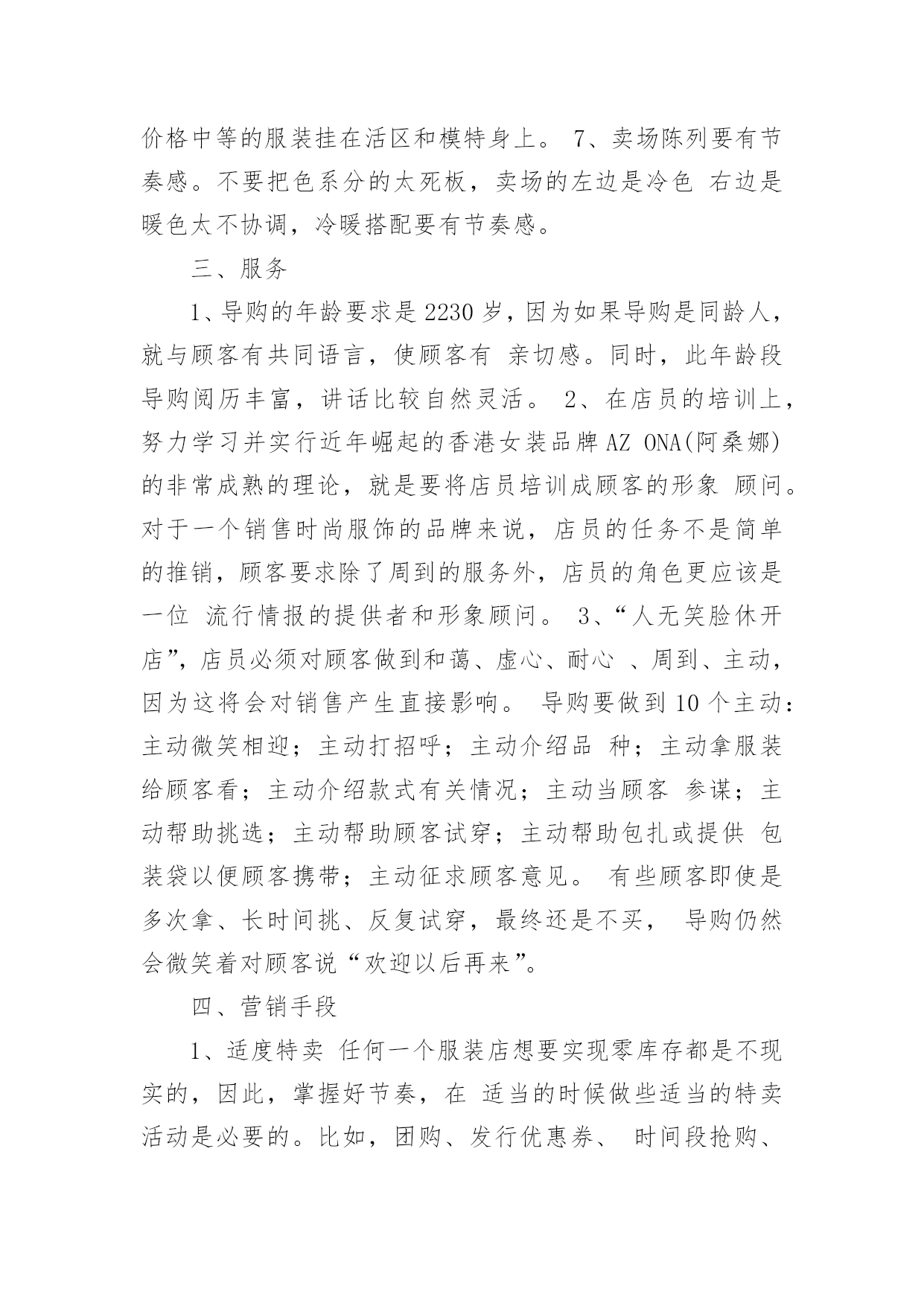 价格中等的服装挂在活区和模特身上。 7、卖场陈列要有节奏感。不要把色系分的太死板，卖场的左边是冷色 右边是暖色太不协调，冷暖搭配要有节奏感。

三、服务

1、导购的年龄要求是 2230 岁，因为如果导购是同龄人，就与顾客有共同语言，使顾客有 亲切感。同时，此年龄段导购阅历丰富，讲话比较自然灵活。 2、在店员的培训上，努力学习并实行近年崛起的香港女装品牌 AZ ONA(阿桑娜)的非常成熟的理论，就是要将店员培训成顾客的形象 顾问。对于一个销售时尚服饰的品牌来说，店员的任务不是简单的推销，顾客要求除了周到的服务外，店员的角色更应该是一位 流行情报的提供者和形象顾问。 3、“人无笑脸休开店”，店员必须对顾客做到和蔼、虚心、耐心 、周到、主动，因为这将会对销售产生直接影响。 导购要做到 10 个主动：主动微笑相迎；主动打招呼；主动介绍品 种；主动拿服装给顾客看；主动介绍款式有关情况；主动当顾客 参谋；主动帮助挑选；主动帮助顾客试穿；主动帮助包扎或提供 包装袋以便顾客携带；主动征求顾客意见。 有些顾客即使是多次拿、长时间挑、反复试穿，最终还是不买， 导购仍然会微笑着对顾客说“欢迎以后再来”。

四、营销手段

1、适度特卖 任何一个服装店想要实现零库存都是不现实的，因此，掌握好节奏，在 适当的时候做些适当的特卖活动是必要的。比如，团购、发行优惠券、 时间段抢购、